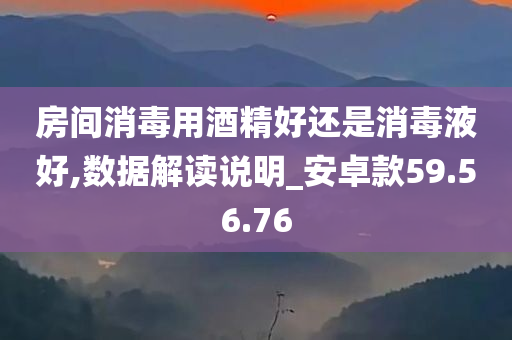 房间消毒用酒精好还是消毒液好,数据解读说明_安卓款59.56.76